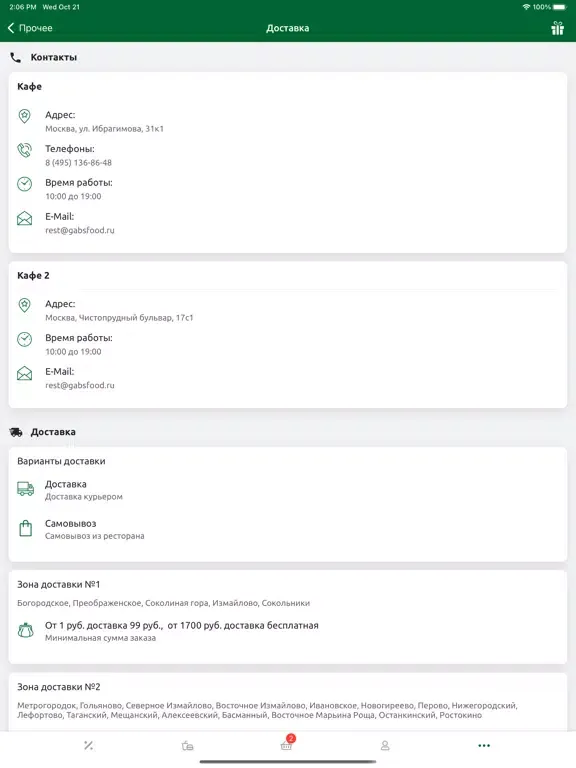 2:06 PM Wed Oct 21

100%

Прочее

Доставка

Контакты

Кафе

Адрес:
Москва, ул. Ибрагимова, 31к1

Телефоны:
8 (495) 136-86-48

Время работы:
10:00 до 19:00

E-Mail:
rest@gabsfood.ru

Кафе 2

Адрес:
Москва, Чистопрудный бульвар, 17с1

Время работы:
10:00 до 19:00

E-Mail:
rest@gabsfood.ru

Доставка

Варианты доставки

Доставка
Доставка курьером

Самовывоз
Самовывоз из ресторана

Зона доставки №1

Богородское, Преображенское, Соколиная гора, Измайлово, Сокольники

От 1 руб. доставка 99 руб., от 1700 руб. доставка бесплатная
Минимальная сумма заказа

Зона доставки №2

Метрогородок, Гольяново, Северное Измайлово, Восточное Измайлово, Ивановское, Новогиреево, Перово, Нижегородский, Лефортово, Таганский, Мещанский, Алексеевский, Басманный, Восточное Марьина Роща, Останкинский, Ростокино

2